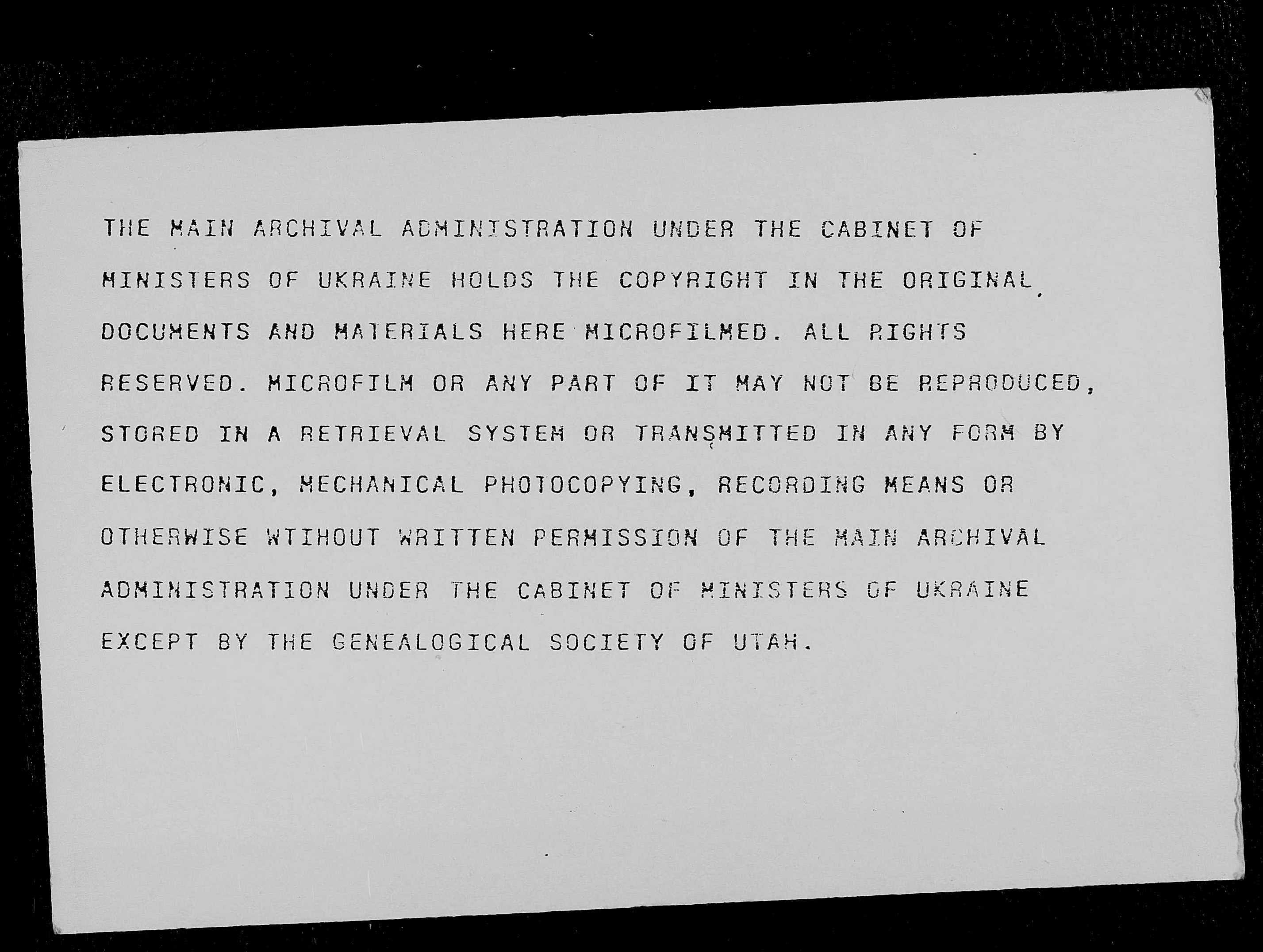 THE MAIN ARCHIVAL ADMINISTRATION UNDER THE CABINET OF MINISTERS OF UKRAINE HOLDS THE COPYRIGHT IN THE ORIGINAL DOCUMENTS AND MATERIALS HERE MICROFILMED. ALL RIGHTS RESERVED. MICROFILM OR ANY PART OF IT MAY NOT BE REPRODUCED, STORED IN A RETRIEVAL SYSTEM OR TRANSMITTED IN ANY FORM BY ELECTRONIC, MECHANICAL PHOTOCOPYING, RECORDING MEANS OR OTHERWISE WTIHOUT WRITTEN PERMISSION OF THE MAIN ARCHIVAL ADMINISTRATION UNDER THE CABINET OF MINISTERS OF UKRAINE EXCEPT BY THE GENEALOGICAL SOCIETY OF UTAH.